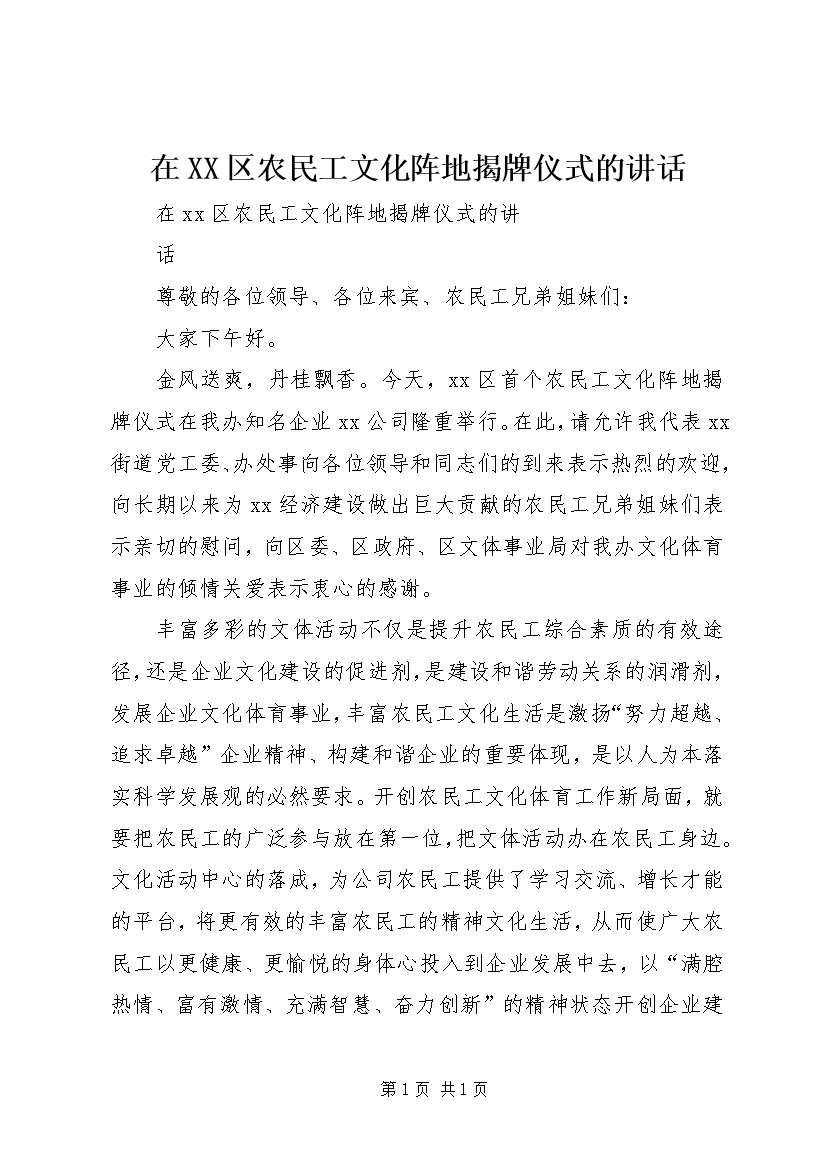 在XX区农民工文化阵地揭牌仪式的讲话

在xx区农民工文化阵地揭牌仪式的讲话

尊敬的各位领导、各位来宾、农民工兄弟姐妹们：

大家下午好。

金风送爽，丹桂飘香。今天，xx区首个农民工文化阵地揭牌仪式在我办知名企业xx公司隆重举行。在此，请允许我代表xx街道党工委、办处事向各位领导和同志们的到来表示热烈的欢迎，向长期以来为xx经济建设做出巨大贡献的农民工兄弟姐妹们表示亲切的慰问，向区委、区政府、区文体事业局对我办文化体育事业的倾情关爱表示衷心的感谢。

丰富多彩的文体活动不仅是提升农民工综合素质的有效途径，还是企业文化建设的促进剂，是建设和谐劳动关系的润滑剂，发展企业文化体育事业，丰富农民工文化生活是激扬“努力超越、追求卓越”企业精神、构建和谐企业的重要体现，是以人为本落实科学发展观的必然要求。开创农民工文化体育工作新局面，就要把农民工的广泛参与放在第一位，把文体活动办在农民工身边。文化活动中心的落成，为公司农民工提供了学习交流、增长才能的平台，将更有效的丰富农民工的精神文化生活，从而使广大农民工以更健康、更愉悦的身体心投入到企业发展中去，以“满腔热情、富有激情、充满智慧、奋力创新”的精神状态开创企业建

第1页 共1页